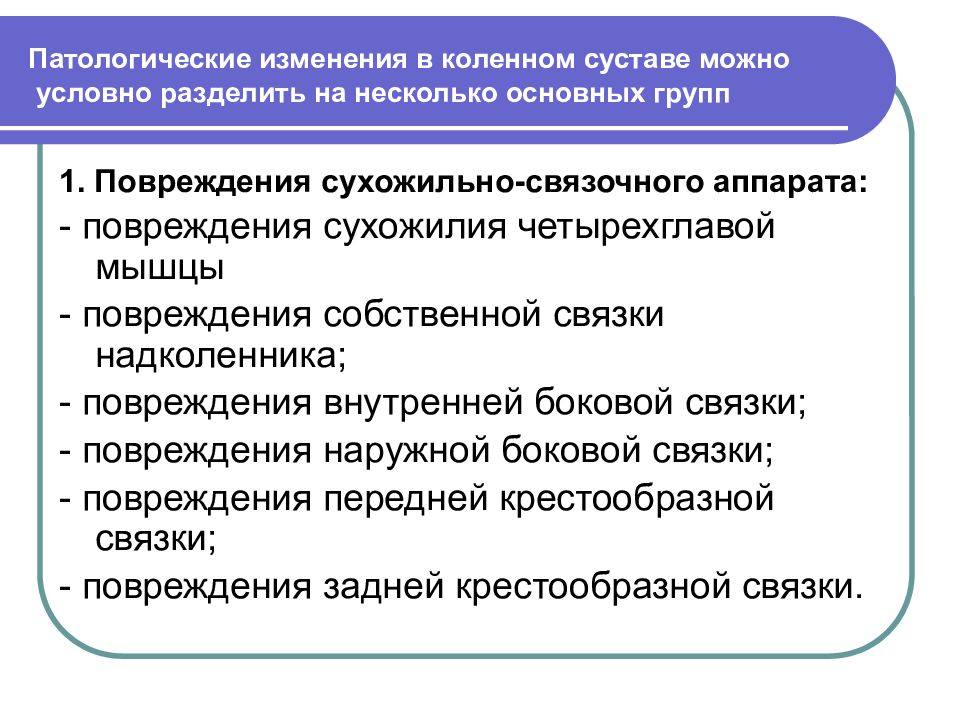 Патологические изменения в коленном суставе можно условно разделить на несколько основных групп

1. Повреждения сухожильно-связочного аппарата:

- повреждения сухожилия четырехглавой мышцы

- повреждения собственной связки надколенника;

- повреждения внутренней боковой связки;

- повреждения наружной боковой связки;

- повреждения передней крестообразной связки;

- повреждения задней крестообразной связки.